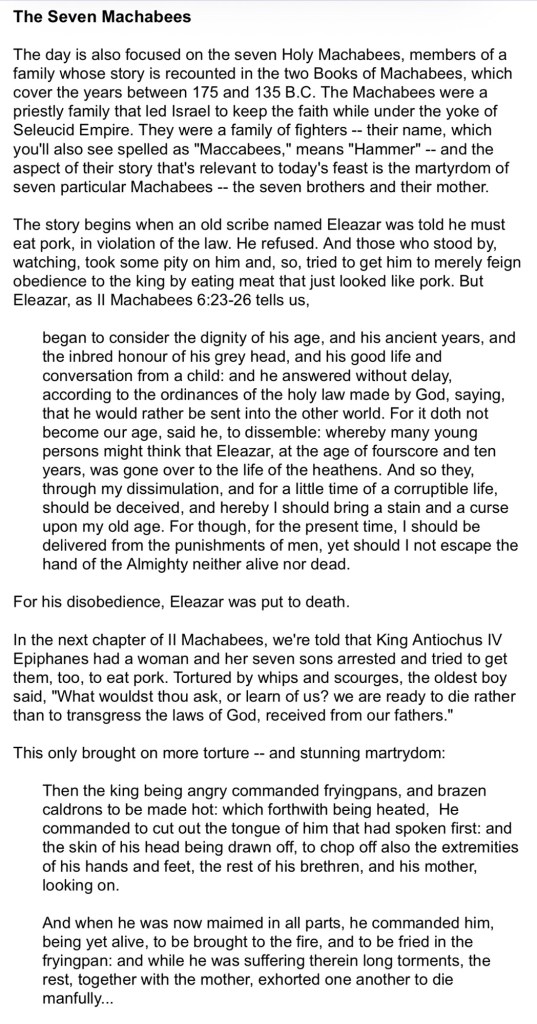 The Seven Machabees

The day is also focused on the seven Holy Machabees, members of a family whose story is recounted in the two Books of Machabees, which cover the years between 175 and 135 B.C. The Machabees were a priestly family that led Israel to keep the faith while under the yoke of Seleucid Empire. They were a family of fighters -- their name, which you'll also see spelled as "Maccabees," means "Hammer" -- and the aspect of their story that's relevant to today's feast is the martyrdom of seven particular Machabees -- the seven brothers and their mother.

The story begins when an old scribe named Eleazar was told he must eat pork, in violation of the law. He refused. And those who stood by, watching, took some pity on him and, so, tried to get him to merely feign obedience to the king by eating meat that just looked like pork. But Eleazar, as II Machabees 6:23-26 tells us,

began to consider the dignity of his age, and his ancient years, and the inbred honour of his grey head, and his good life and conversation from a child: and he answered without delay, according to the ordinances of the holy law made by God, saying, that he would rather be sent into the other world. For it doth not become our age, said he, to dissemble: whereby many young persons might think that Eleazar, at the age of fourscore and ten years, was gone over to the life of the heathens. And so they, through my dissimulation, and for a little time of a corruptible life, should be deceived, and hereby I should bring a stain and a curse upon my old age. For though, for the present time, I should be delivered from the punishments of men, yet should I not escape the hand of the Almighty neither alive nor dead.

For his disobedience, Eleazar was put to death.

In the next chapter of II Machabees, we're told that King Antiochus IV Epiphanes had a woman and her seven sons arrested and tried to get them, too, to eat pork. Tortured by whips and scourges, the oldest boy said, "What wouldst thou ask, or learn of us? we are ready to die rather than to transgress the laws of God, received from our fathers."

This only brought on more torture -- and stunning martrydom:

Then the king being angry commanded fryingpans, and brazen caldrons to be made hot: which forthwith being heated, He commanded to cut out the tongue of him that had spoken first: and the skin of his head being drawn off, to chop off also the extremities of his hands and feet, the rest of his brethren, and his mother, looking on.

And when he was now maimed in all parts, he commanded him, being yet alive, to be brought to the fire, and to be fried in the fryingpan: and while he was suffering therein long torments, the rest, together with the mother, exhorted one another to die manfully...